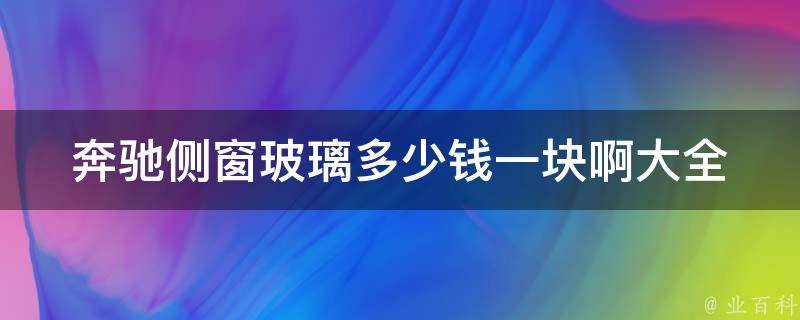 奔驰侧窗玻璃多少钱一块啊大全

@ 业百科